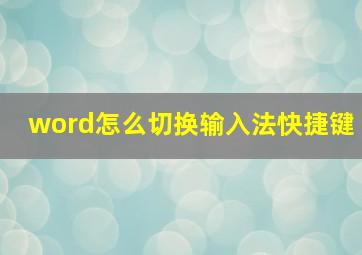 word怎么切换输入法快捷键